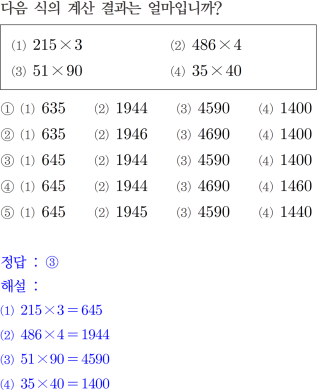 다음 식의 계산 결과는 얼마입니까?

⑴ $215 \times 3$ ⑵ $486 \times 4$
⑶ $51 \times 90$ ⑷ $35 \times 40$

① ⑴ 635 ⑵ 1944 ⑶ 4590 ⑷ 1400
② ⑴ 635 ⑵ 1946 ⑶ 4690 ⑷ 1400
③ ⑴ 645 ⑵ 1944 ⑶ 4590 ⑷ 1400
④ ⑴ 645 ⑵ 1944 ⑶ 4690 ⑷ 1460
⑤ ⑴ 645 ⑵ 1945 ⑶ 4590 ⑷ 1440

정답 : ③
해설 :
⑴ $215 \times 3 = 645$
⑵ $486 \times 4 = 1944$
⑶ $51 \times 90 = 4590$
⑷ $35 \times 40 = 1400$